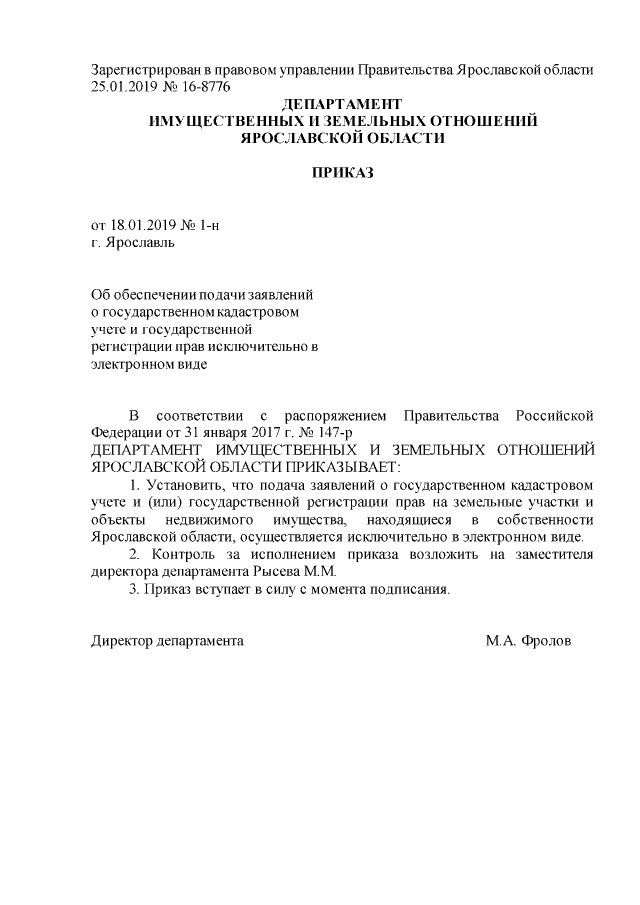 Зарегистрирован в правовом управлении Правительства Ярославской области 25.01.2019 № 16-8776

ДЕПАРТАМЕНТ
ИМУЩЕСТВЕННЫХ И ЗЕМЕЛЬНЫХ ОТНОШЕНИЙ
ЯРОСЛАВСКОЙ ОБЛАСТИ

ПРИКАЗ

от 18.01.2019 № 1-н
г. Ярославль

Об обеспечении подачи заявлений о государственном кадастровом учете и государственной регистрации прав исключительно в электронном виде

В соответствии с распоряжением Правительства Российской Федерации от 31 января 2017 г. № 147-р
ДЕПАРТАМЕНТ ИМУЩЕСТВЕННЫХ И ЗЕМЕЛЬНЫХ ОТНОШЕНИЙ ЯРОСЛАВСКОЙ ОБЛАСТИ ПРИКАЗЫВАЕТ:

1. Установить, что подача заявлений о государственном кадастровом учете и (или) государственной регистрации прав на земельные участки и объекты недвижимого имущества, находящиеся в собственности Ярославской области, осуществляется исключительно в электронном виде.

2. Контроль за исполнением приказа возложить на заместителя директора департамента Рысева М.М.

3. Приказ вступает в силу с момента подписания.

Директор департамента М.А. Фролов